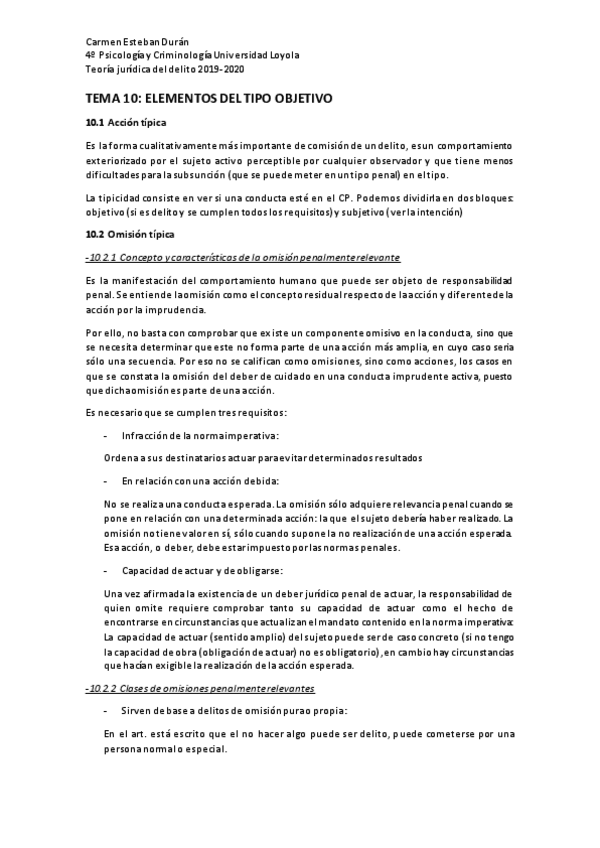 Carmen Esteban Durán
4º Psicología y Criminología Universidad Loyola
Teoría jurídica del delito 2019-2020

TEMA 10: ELEMENTOS DEL TIPO OBJETIVO

10.1 Acción típica

Es la forma cualitativamente más importante de comisión de un delito, es un comportamiento exteriorizado por el sujeto activo perceptible por cualquier observador y que tiene menos dificultades para la subsunción (que se puede meter en un tipo penal) en el tipo.

La tipicidad consiste en ver si una conducta esté en el CP. Podemos dividirla en dos bloques: objetivo (si es delito y se cumplen todos los requisitos) y subjetivo (ver la intención)

10.2 Omisión típica

-10.2.1 Concepto y características de la omisión penalmente relevante

Es la manifestación del comportamiento humano que puede ser objeto de responsabilidad penal. Se entiende la omisión como el concepto residual respecto de la acción y diferente de la acción por la imprudencia.

Por ello, no basta con comprobar que existe un componente omisivo en la conducta, sino que se necesita determinar que este no forma parte de una acción más amplia, en cuyo caso sería sólo una secuencia. Por eso no se califican como omisiones, sino como acciones, los casos en que se constata la omisión del deber de cuidado en una conducta imprudente activa, puesto que dicha omisión es parte de una acción.

Es necesario que se cumplen tres requisitos:

- Infracción de la norma imperativa:

Ordena a sus destinatarios actuar para evitar determinados resultados

- En relación con una acción debida:

No se realiza una conducta esperada. La omisión sólo adquiere relevancia penal cuando se pone en relación con una determinada acción: la que el sujeto debería haber realizado. La omisión no tiene valor en sí, sólo cuando supone la no realización de una acción esperada. Esa acción, o deber, debe estar impuesto por las normas penales.

- Capacidad de actuar y de obligarse:

Una vez afirmada la existencia de un deber jurídico penal de actuar, la responsabilidad de quien omite requiere comprobar tanto su capacidad de actuar como el hecho de encontrarse en circunstancias que actualizan el mandato contenido en la norma imperativa: La capacidad de actuar (sentido amplio) del sujeto puede ser de caso concreto (si no tengo la capacidad de obra (obligación de actuar) no es obligatorio), en cambio hay circunstancias que hacían exigible la realización de la acción esperada.

-10.2.2 Clases de omisiones penalmente relevantes

- Sirven de base a delitos de omisión pura o propia:

En el art. está escrito que el no hacer algo puede ser delito, puede cometerse por una persona normal o especial.